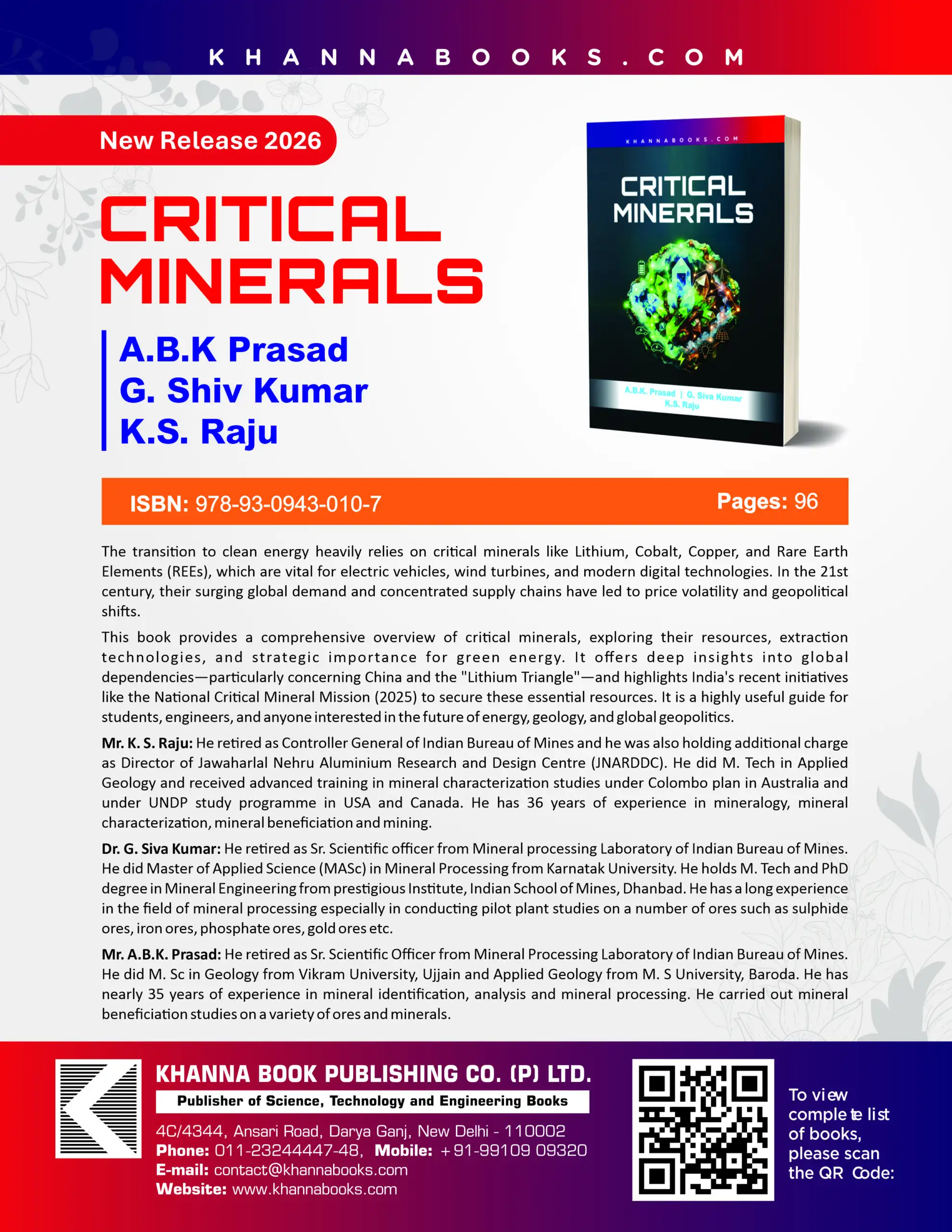 KHANNABOOKS.COM

New Release 2026

CRITICAL MINERALS

A.B.K Prasad
G. Shiv Kumar
K.S. Raju

KHANNABOOKS.COM

CRITICAL MINERALS

A.B.K. Prasad | G. Siva Kumar
K.S. Raju

ISBN: 978-93-0943-010-7

Pages: 96

The transition to clean energy heavily relies on critical minerals like Lithium, Cobalt, Copper, and Rare Earth Elements (REEs), which are vital for electric vehicles, wind turbines, and modern digital technologies. In the 21st century, their surging global demand and concentrated supply chains have led to price volatility and geopolitical shifts.

This book provides a comprehensive overview of critical minerals, exploring their resources, extraction technologies, and strategic importance for green energy. It offers deep insights into global dependencies—particularly concerning China and the "Lithium Triangle"—and highlights India's recent initiatives like the National Critical Mineral Mission (2025) to secure these essential resources. It is a highly useful guide for students, engineers, and anyone interested in the future of energy, geology, and global geopolitics.

Mr. K. S. Raju: He retired as Controller General of Indian Bureau of Mines and he was also holding additional charge as Director of Jawaharlal Nehru Aluminium Research and Design Centre (JNARDDC). He did M. Tech in Applied Geology and received advanced training in mineral characterization studies under Colombo plan in Australia and under UNDP study programme in USA and Canada. He has 36 years of experience in mineralogy, mineral characterization, mineral beneficiation and mining.

Dr. G. Siva Kumar: He retired as Sr. Scientific officer from Mineral processing Laboratory of Indian Bureau of Mines. He did Master of Applied Science (MASc) in Mineral Processing from Karnatak University. He holds M. Tech and PhD degree in Mineral Engineering from prestigious Institute, Indian School of Mines, Dhanbad. He has a long experience in the field of mineral processing especially in conducting pilot plant studies on a number of ores such as sulphide ores, iron ores, phosphate ores, gold ores etc.

Mr. A.B.K. Prasad: He retired as Sr. Scientific Officer from Mineral Processing Laboratory of Indian Bureau of Mines. He did M. Sc in Geology from Vikram University, Ujjain and Applied Geology from M. S University, Baroda. He has nearly 35 years of experience in mineral identification, analysis and mineral processing. He carried out mineral beneficiation studies on a variety of ores and minerals.

KHANNA BOOK PUBLISHING CO. (P) LTD.
Publisher of Science, Technology and Engineering Books
4C/4344, Ansari Road, Darya Ganj, New Delhi - 110002
Phone: 011-23244447-48, Mobile: +91-99109 09320
E-mail: contact@khannabooks.com
Website: www.khannabooks.com

To view complete list of books, please scan the QR Code: